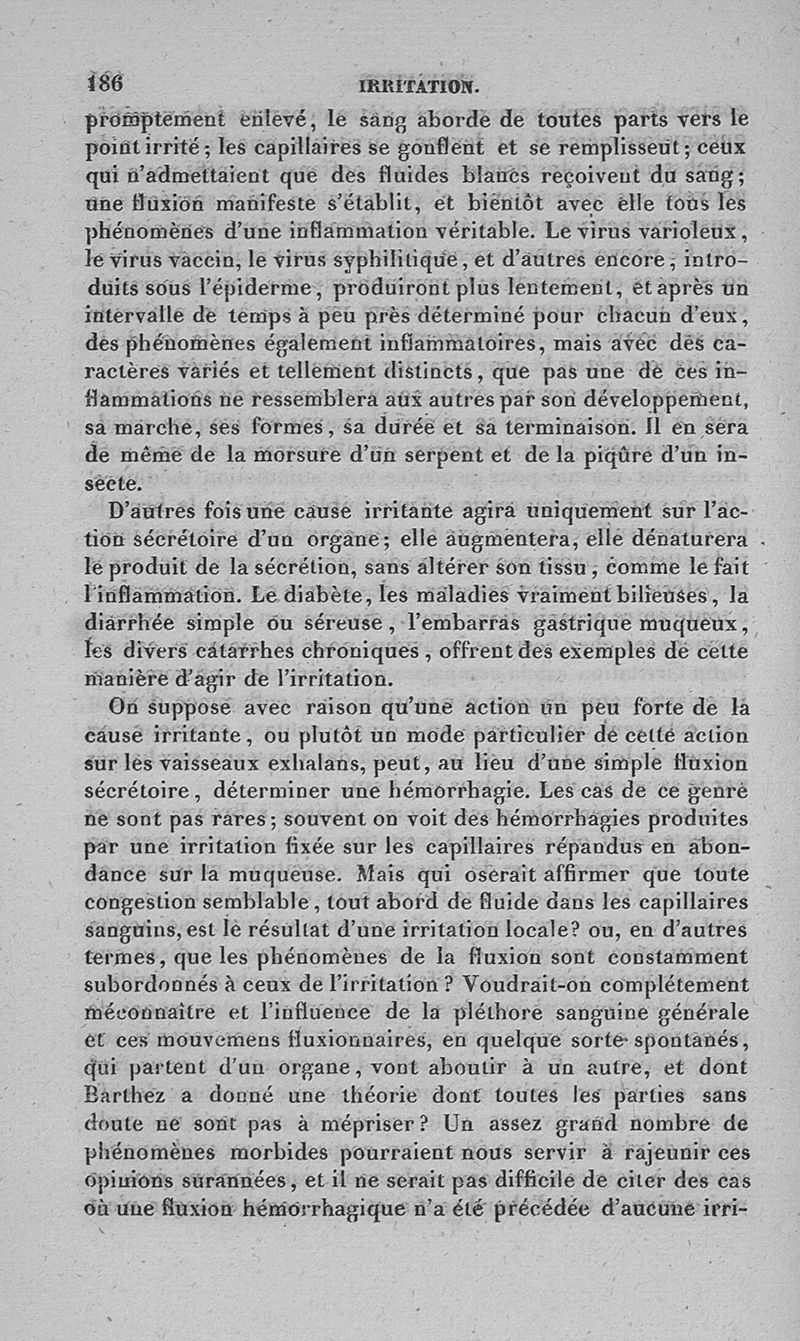 186 IRRITATION.

promptement enlevé, le sang aborde de toutes parts vers le point irrité; les capillaires se gonflent et se remplissent; ceux qui n'admettaient que des fluides blancs reçoivent du sang; une fluxion manifeste s'établit, et bientôt avec elle tous les phénomènes d'une inflammation véritable. Le virus varioleux, le virus vaccin, le virus syphilitique, et d'autres encore, introduits sous l'épiderme, produiront plus lentement, et après un intervalle de temps à peu près déterminé pour chacun d'eux, des phénomènes également inflammatoires, mais avec des caractères variés et tellement distincts, que pas une de ces inflammations ne ressemblera aux autres par son développement, sa marche, ses formes, sa durée et sa terminaison. Il en sera de même de la morsure d'un serpent et de la piqûre d'un insecte.

D'autres fois une cause irritante agira uniquement sur l'action sécrétoire d'un organe; elle augmentera, elle dénaturera le produit de la sécrétion, sans altérer son tissu, comme le fait l'inflammation. Le diabète, les maladies vraiment bilieuses, la diarrhée simple ou séreuse, l'embarras gastrique muqueux, les divers catarrhes chroniques, offrent des exemples de cette manière d'agir de l'irritation.

On suppose avec raison qu'une action un peu forte de la cause irritante, ou plutôt un mode particulier de cette action sur les vaisseaux exhalans, peut, au lieu d'une simple fluxion sécrétoire, déterminer une hémorrhagie. Les cas de ce genre ne sont pas rares; souvent on voit des hémorrhagies produites par une irritation fixée sur les capillaires répandus en abondance sur la muqueuse. Mais qui oserait affirmer que toute congestion semblable, tout abord de fluide dans les capillaires sanguins, est le résultat d'une irritation locale? ou, en d'autres termes, que les phénomènes de la fluxion sont constamment subordonnés à ceux de l'irritation? Voudrait-on complétement méconnaître et l'influence de la pléthore sanguine générale et ces mouvemens fluxionnaires, en quelque sorte spontanés, qui partent d'un organe, vont aboutir à un autre, et dont Barthez a donné une théorie dont toutes les parties sans doute ne sont pas à mépriser? Un assez grand nombre de phénomènes morbides pourraient nous servir à rajeunir ces opinions surannées, et il ne serait pas difficile de citer des cas où une fluxion hémorrhagique n'a été précédée d'aucune irri-